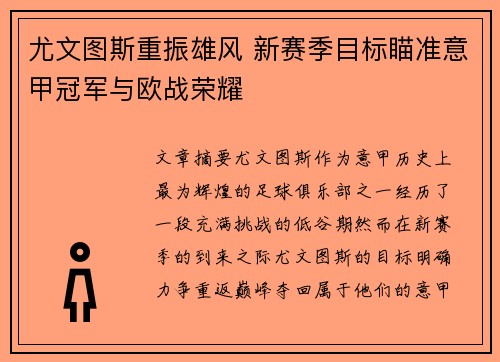 尤文图斯重振雄风 新赛季目标瞄准意甲冠军与欧战荣耀

文章摘要尤文图斯作为意甲历史上最为辉煌的足球俱乐部之一经历了一段充满挑战的低谷期然而在新赛季的到来之际尤文图斯的目标明确力争重返巅峰夺回属于他们的意甲